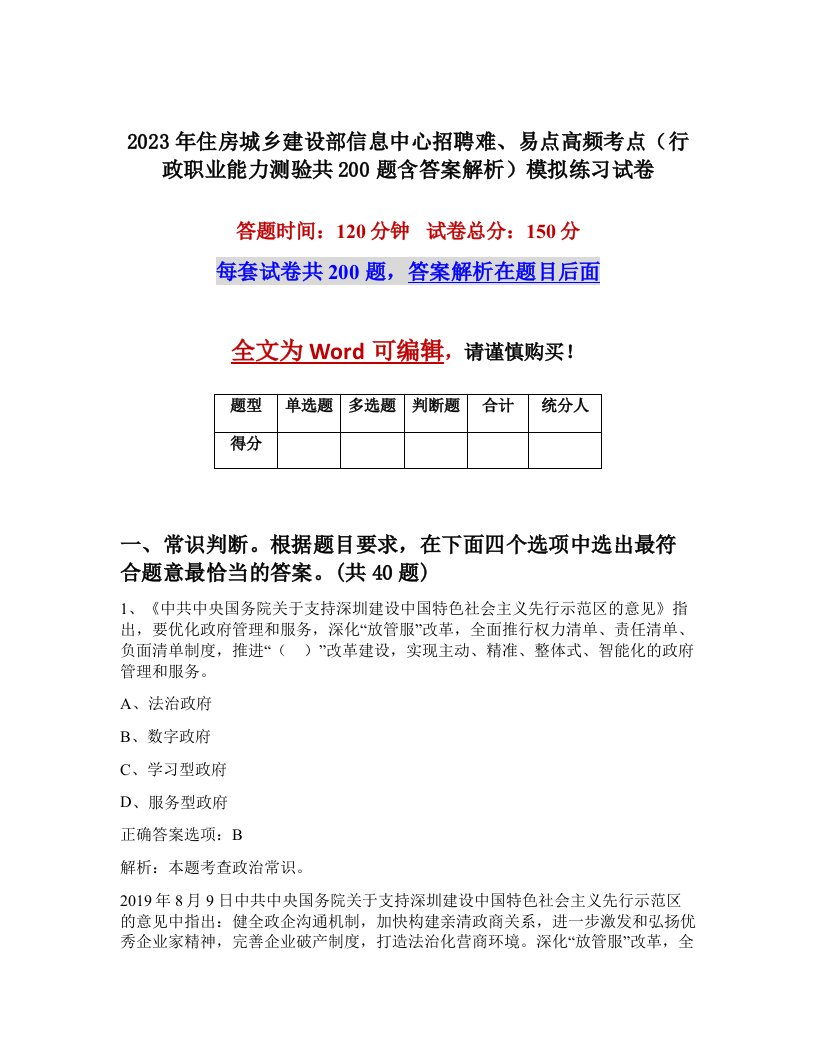 2023年住房城乡建设部信息中心招聘难、易点高频考点（行政职业能力测验共200题含答案解析）模拟练习试卷

答题时间：120分钟　试卷总分：150分

每套试卷共200题，答案解析在题目后面

全文为Word可编辑，请谨慎购买！

| 题型 | 单选题 | 多选题 | 判断题 | 合计 | 统分人 |
|---|---|---|---|---|---|
| 得分 | | | | | |

一、常识判断。根据题目要求，在下面四个选项中选出最符合题意最恰当的答案。(共40题)

1、《中共中央国务院关于支持深圳建设中国特色社会主义先行示范区的意见》指出，要优化政府管理和服务，深化“放管服”改革，全面推行权力清单、责任清单、负面清单制度，推进“（　）”改革建设，实现主动、精准、整体式、智能化的政府管理和服务。

A、法治政府

B、数字政府

C、学习型政府

D、服务型政府

正确答案选项：B

解析：本题考查政治常识。

2019年8月9日中共中央国务院关于支持深圳建设中国特色社会主义先行示范区的意见中指出：健全政企沟通机制，加快构建亲清政商关系，进一步激发和弘扬优秀企业家精神，完善企业破产制度，打造法治化营商环境。深化“放管服”改革，全